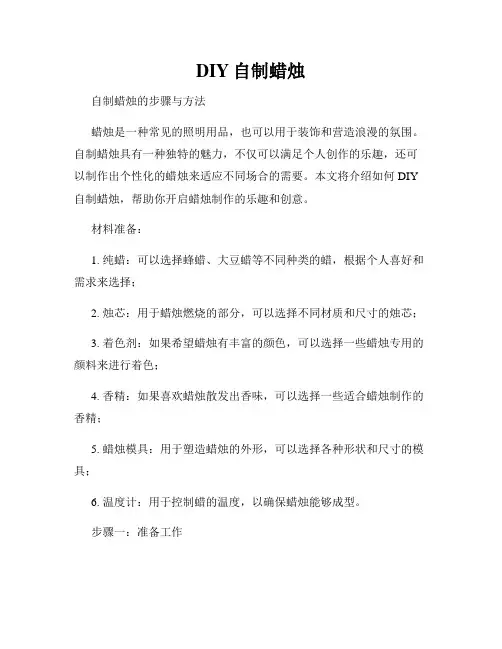 DIY 自制蜡烛

自制蜡烛的步骤与方法

蜡烛是一种常见的照明用品，也可以用于装饰和营造浪漫的氛围。自制蜡烛具有一种独特的魅力，不仅可以满足个人创作的乐趣，还可以制作出个性化的蜡烛来适应不同场合的需要。本文将介绍如何 DIY 自制蜡烛，帮助你开启蜡烛制作的乐趣和创意。

材料准备：

1. 纯蜡：可以选择蜂蜡、大豆蜡等不同种类的蜡，根据个人喜好和需求来选择；

2. 烛芯：用于蜡烛燃烧的部分，可以选择不同材质和尺寸的烛芯；

3. 着色剂：如果希望蜡烛有丰富的颜色，可以选择一些蜡烛专用的颜料来进行着色；

4. 香精：如果喜欢蜡烛散发出香味，可以选择一些适合蜡烛制作的香精；

5. 蜡烛模具：用于塑造蜡烛的外形，可以选择各种形状和尺寸的模具；

6. 温度计：用于控制蜡的温度，以确保蜡烛能够成型。

步骤一：准备工作